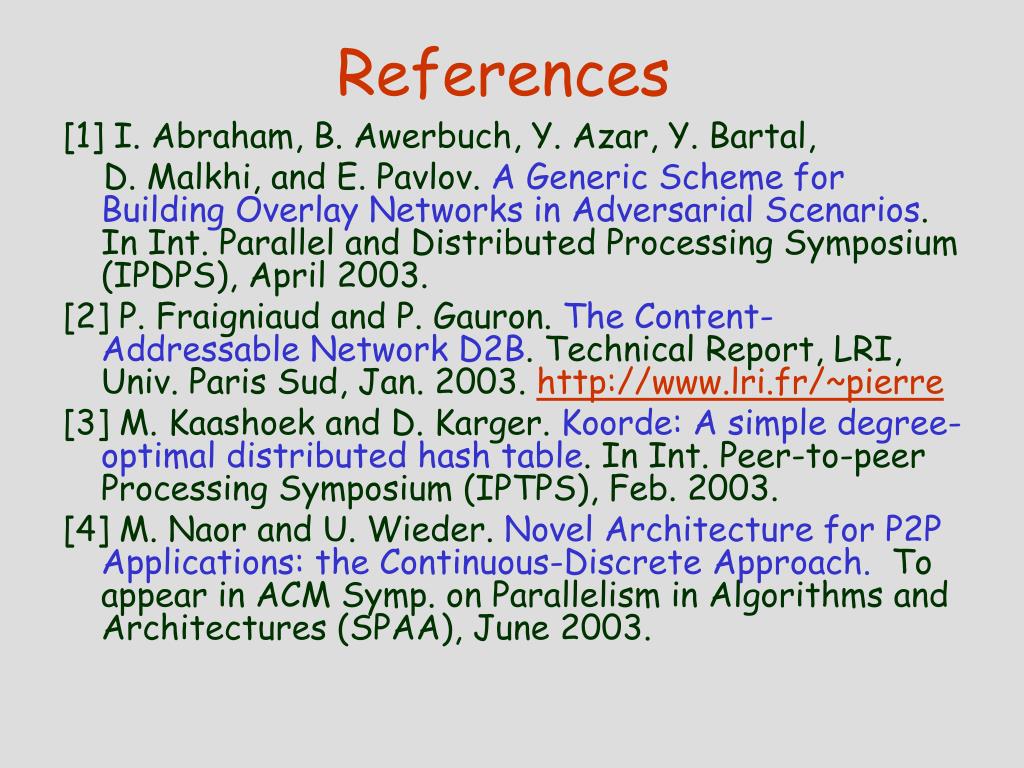 References

[1] I. Abraham, B. Awerbuch, Y. Azar, Y. Bartal, D. Malkhi, and E. Pavlov. A Generic Scheme for Building Overlay Networks in Adversarial Scenarios. In Int. Parallel and Distributed Processing Symposium (IPDPS), April 2003.

[2] P. Fraigniaud and P. Gauron. The Content-Addressable Network D2B. Technical Report, LRI, Univ. Paris Sud, Jan. 2003. http://www.lri.fr/~pierre

[3] M. Kaashoek and D. Karger. Koorde: A simple degree-optimal distributed hash table. In Int. Peer-to-peer Processing Symposium (IPTPS), Feb. 2003.

[4] M. Naor and U. Wieder. Novel Architecture for P2P Applications: the Continuous-Discrete Approach. To appear in ACM Symp. on Parallelism in Algorithms and Architectures (SPAA), June 2003.